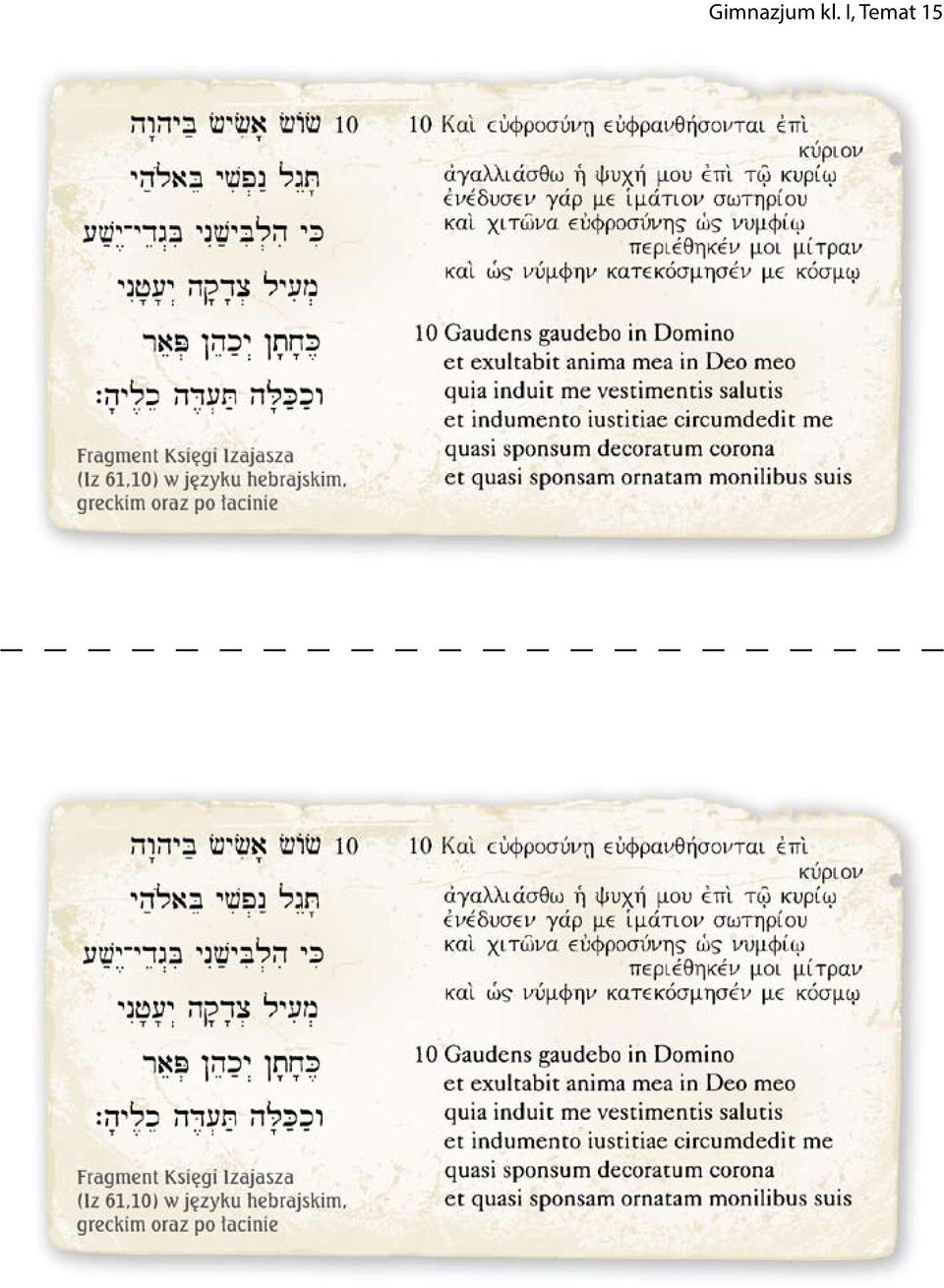 Gimnazjum kl. I, Temat 15

10 שׂוֹשׂ אָשִׂישׂ בַּיהוָה
תָּגֵל נַפְשִׁי בֵּאלֹהַי
כִּי הִלְבִּישַׁנִי בִּגְדֵי־יֶשַׁע
מְעִיל צְדָקָה יְעָטָנִי
כֶּחָתָן יְכַהֵן פְּאֵר
וְכַכַּלָּה תַּעְדֶּה כֵלֶיהָ׃

Fragment Księgi Izajasza (Iz 61,10) w języku hebrajskim, greckim oraz po łacinie

10 Καὶ εὐφροσύνῃ εὐφρανθήσονται ἐπὶ κύριον
ἀγαλλιάσθω ἡ ψυχή μου ἐπὶ τῷ κυρίῳ
ἐνέδυσεν γάρ με ἱμάτιον σωτηρίου
καὶ χιτῶνα εὐφροσύνης ὡς νυμφίῳ
περιέθηκέν μοι μίτραν
καὶ ὡς νύμφην κατεκόσμησέν με κόσμῳ

10 Gaudens gaudebo in Domino
et exultabit anima mea in Deo meo
quia induit me vestimentis salutis
et indumento iustitiae circumdedit me
quasi sponsum decoratum corona
et quasi sponsam ornatam monilibus suis

10 שׂוֹשׂ אָשִׂישׂ בַּיהוָה
תָּגֵל נַפְשִׁי בֵּאלֹהַי
כִּי הִלְבִּישַׁנִי בִּגְדֵי־יֶשַׁע
מְעִיל צְדָקָה יְעָטָנִי
כֶּחָתָן יְכַהֵן פְּאֵר
וְכַכַּלָּה תַּעְדֶּה כֵלֶיהָ׃

Fragment Księgi Izajasza (Iz 61,10) w języku hebrajskim, greckim oraz po łacinie

10 Καὶ εὐφροσύνῃ εὐφρανθήσονται ἐπὶ κύριον
ἀγαλλιάσθω ἡ ψυχή μου ἐπὶ τῷ κυρίῳ
ἐνέδυσεν γάρ με ἱμάτιον σωτηρίου
καὶ χιτῶνα εὐφροσύνης ὡς νυμφίῳ
περιέθηκέν μοι μίτραν
καὶ ὡς νύμφην κατεκόσμησέν με κόσμῳ

10 Gaudens gaudebo in Domino
et exultabit anima mea in Deo meo
quia induit me vestimentis salutis
et indumento iustitiae circumdedit me
quasi sponsum decoratum corona
et quasi sponsam ornatam monilibus suis